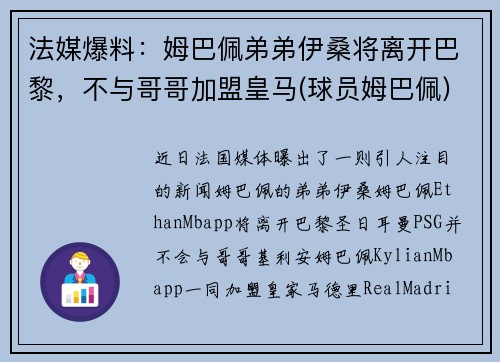 法媒爆料：姆巴佩弟弟伊桑将离开巴黎，不与哥哥加盟皇马(球员姆巴佩)

近日法国媒体曝出了一则引人注目的新闻姆巴佩的弟弟伊桑姆巴佩EthanMbapp将离开巴黎圣日耳曼PSG并不会与哥哥基利安姆巴佩KylianMbapp一同加盟皇家马德里RealMadri